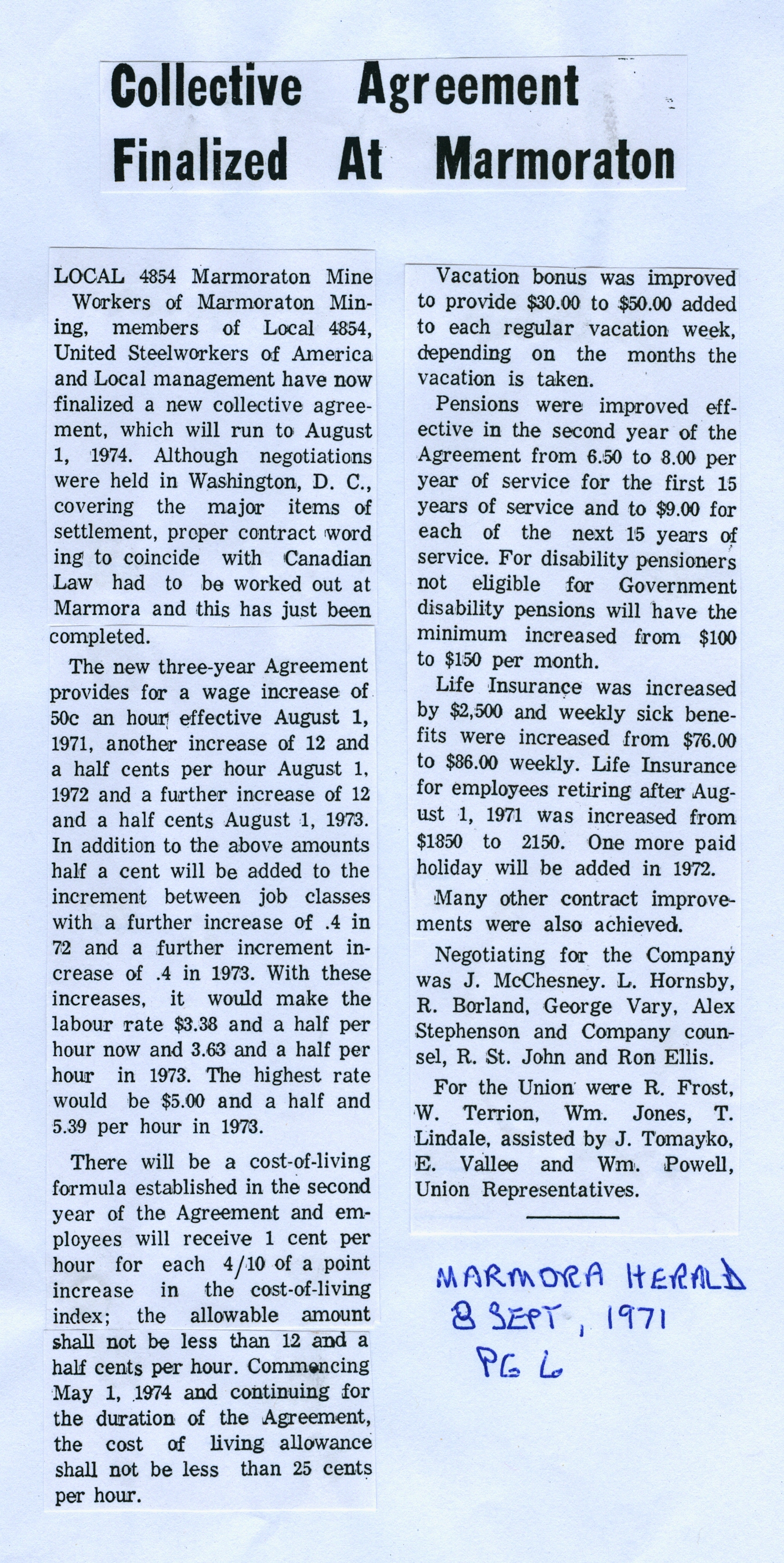 Collective Agreement Finalized At Marmoraton

LOCAL 4854 Marmoraton Mine Workers of Marmoraton Mining, members of Local 4854, United Steelworkers of America and Local management have now finalized a new collective agreement, which will run to August 1, 1974. Although negotiations were held in Washington, D. C., covering the major items of settlement, proper contract word ing to coincide with Canadian Law had to be worked out at Marmora and this has just been completed.

The new three-year Agreement provides for a wage increase of 50c an hour effective August 1, 1971, another increase of 12 and a half cents per hour August 1, 1972 and a further increase of 12 and a half cents August 1, 1973. In addition to the above amounts half a cent will be added to the increment between job classes with a further increase of .4 in 72 and a further increment increase of .4 in 1973. With these increases, it would make the labour rate $3.38 and a half per hour now and 3.63 and a half per hour in 1973. The highest rate would be $5.00 and a half and 5.39 per hour in 1973.

There will be a cost-of-living formula established in the second year of the Agreement and employees will receive 1 cent per hour for each 4/10 of a point increase in the cost-of-living index; the allowable amount shall not be less than 12 and a half cents per hour. Commencing May 1, 1974 and continuing for the duration of the Agreement, the cost of living allowance shall not be less than 25 cents per hour.

Vacation bonus was improved to provide $30.00 to $50.00 added to each regular vacation week, depending on the months the vacation is taken.

Pensions were improved effective in the second year of the Agreement from 6.50 to 8.00 per year of service for the first 15 years of service and to $9.00 for each of the next 15 years of service. For disability pensioners not eligible for Government disability pensions will have the minimum increased from $100 to $150 per month.

Life Insurance was increased by $2,500 and weekly sick benefits were increased from $76.00 to $86.00 weekly. Life Insurance for employees retiring after August 1, 1971 was increased from $1850 to 2150. One more paid holiday will be added in 1972.

Many other contract improvements were also achieved.

Negotiating for the Company was J. McChesney. L. Hornsby, R. Borland, George Vary, Alex Stephenson and Company counsel, R. St. John and Ron Ellis.

For the Union were R. Frost, W. Terrion, Wm. Jones, T. Lindale, assisted by J. Tomayko, E. Vallee and Wm. Powell, Union Representatives.

MARMORA HERALD
8 SEPT, 1971
PG 6